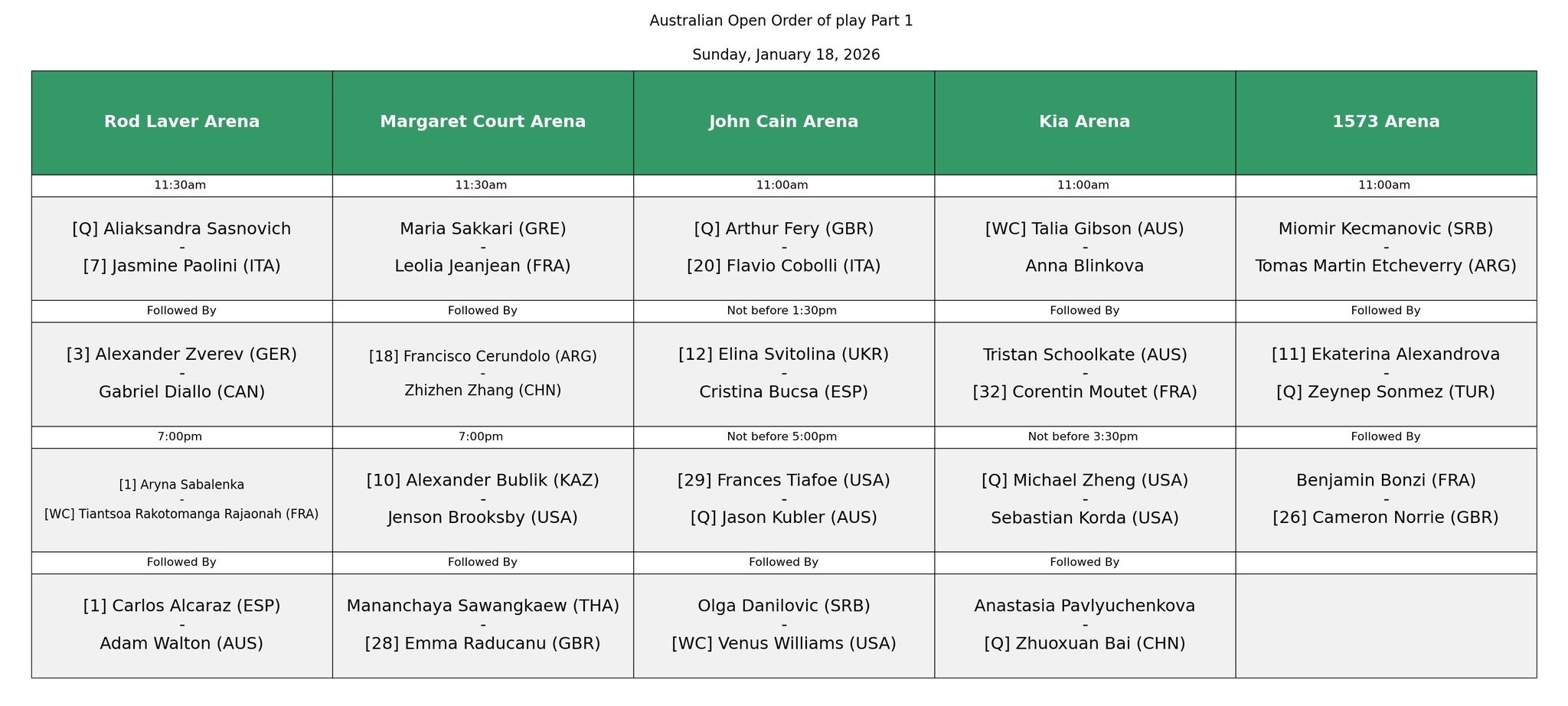 Australian Open Order of play Part 1

Sunday, January 18, 2026

| Rod Laver Arena | Margaret Court Arena | John Cain Arena | Kia Arena | 1573 Arena |
|---|---|---|---|---|
| 11:30am | 11:30am | 11:00am | 11:00am | 11:00am |
| [Q] Aliaksandra Sasnovich - [7] Jasmine Paolini (ITA) | Maria Sakkari (GRE) - Leolia Jeanjean (FRA) | [Q] Arthur Fery (GBR) - [20] Flavio Cobolli (ITA) | [WC] Talia Gibson (AUS) - Anna Blinkova | Miomir Kecmanovic (SRB) - Tomas Martin Etcheverry (ARG) |
| Followed By | Followed By | Not before 1:30pm | Followed By | Followed By |
| [3] Alexander Zverev (GER) - Gabriel Diallo (CAN) | [18] Francisco Cerundolo (ARG) - Zhizhen Zhang (CHN) | [12] Elina Svitolina (UKR) - Cristina Bucsa (ESP) | Tristan Schoolkate (AUS) - [32] Corentin Moutet (FRA) | [11] Ekaterina Alexandrova - [Q] Zeynep Sonmez (TUR) |
| 7:00pm | 7:00pm | Not before 5:00pm | Not before 3:30pm | Followed By |
| [1] Aryna Sabalenka - [WC] Tiantsoa Rakotomanga Rajaonah (FRA) | [10] Alexander Bublik (KAZ) - Jenson Brooksby (USA) | [29] Frances Tiafoe (USA) - [Q] Jason Kubler (AUS) | [Q] Michael Zheng (USA) - Sebastian Korda (USA) | Benjamin Bonzi (FRA) - [26] Cameron Norrie (GBR) |
| Followed By | Followed By | Followed By | Followed By | |
| [1] Carlos Alcaraz (ESP) - Adam Walton (AUS) | Mananchaya Sawangkaew (THA) - [28] Emma Raducanu (GBR) | Olga Danilovic (SRB) - [WC] Venus Williams (USA) | Anastasia Pavlyuchenkova - [Q] Zhuoxuan Bai (CHN) | |